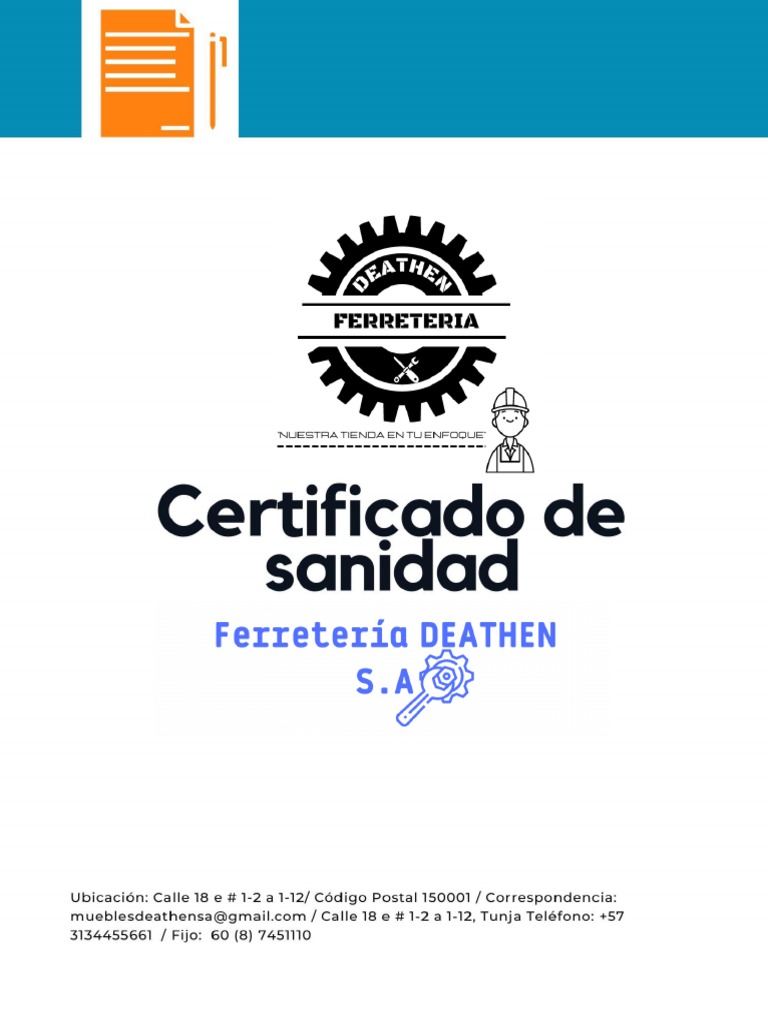 DEATHEN

FERRETERIA

"NUESTRA TIENDA EN TU ENFOQUE"

Certificado de sanidad

Ferretería DEATHEN S.A

Ubicación: Calle 18 e # 1-2 a 1-12/ Código Postal 150001 / Correspondencia: mueblesdeathensa@gmail.com / Calle 18 e # 1-2 a 1-12, Tunja Teléfono: +57 3134455661 / Fijo: 60 (8) 7451110